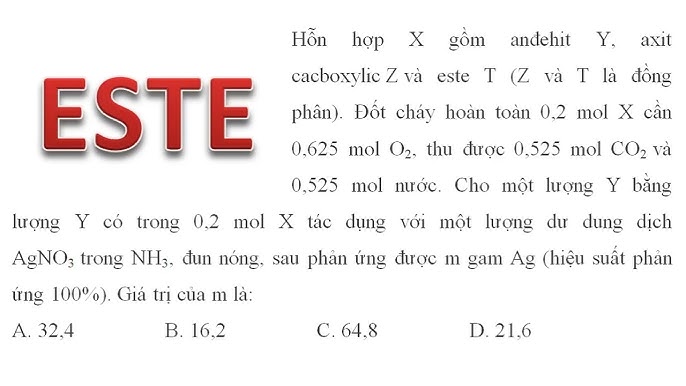 ESTE

Hỗn hợp X gồm anđehit Y, axit cacboxylic Z và este T (Z và T là đồng phân). Đốt cháy hoàn toàn 0,2 mol X cần 0,625 mol $O_2$, thu được 0,525 mol $CO_2$ và 0,525 mol nước. Cho một lượng Y bằng lượng Y có trong 0,2 mol X tác dụng với một lượng dư dung dịch $AgNO_3$ trong $NH_3$, đun nóng, sau phản ứng được m gam Ag (hiệu suất phản ứng 100%). Giá trị của m là:
A. 32,4
B. 16,2
C. 64,8
D. 21,6